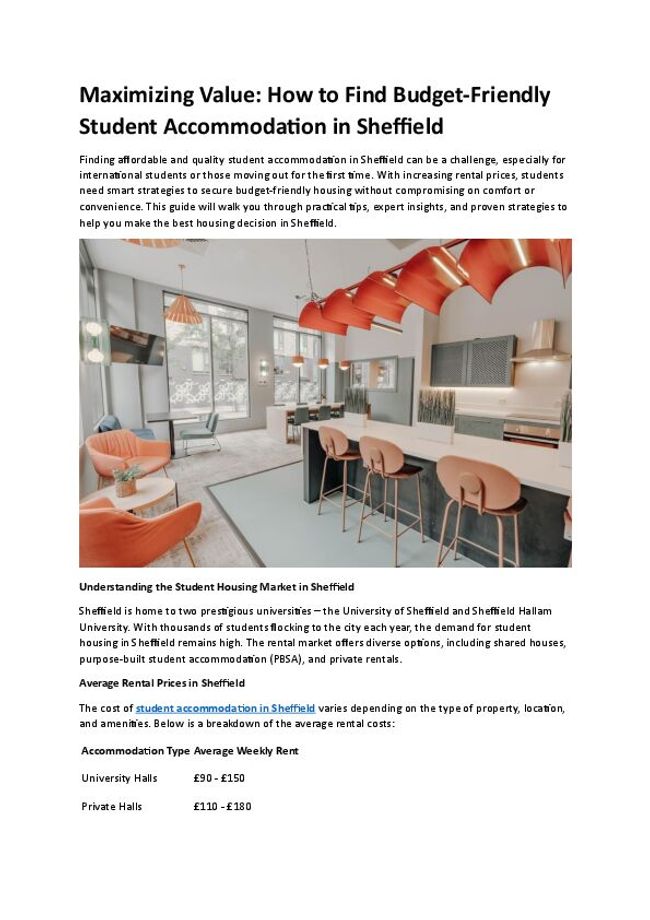 Maximizing Value: How to Find Budget-Friendly Student Accommodation in Sheffield

Finding affordable and quality student accommodation in Sheffield can be a challenge, especially for international students or those moving out for the first time. With increasing rental prices, students need smart strategies to secure budget-friendly housing without compromising on comfort or convenience. This guide will walk you through practical tips, expert insights, and proven strategies to help you make the best housing decision in Sheffield.

Understanding the Student Housing Market in Sheffield

Sheffield is home to two prestigious universities – the University of Sheffield and Sheffield Hallam University. With thousands of students flocking to the city each year, the demand for student housing in Sheffield remains high. The rental market offers diverse options, including shared houses, purpose-built student accommodation (PBSA), and private rentals.

Average Rental Prices in Sheffield

The cost of student accommodation in Sheffield varies depending on the type of property, location, and amenities. Below is a breakdown of the average rental costs:

| Accommodation Type | Average Weekly Rent |
|---|---|
| University Halls | £90 - £150 |
| Private Halls | £110 - £180 |